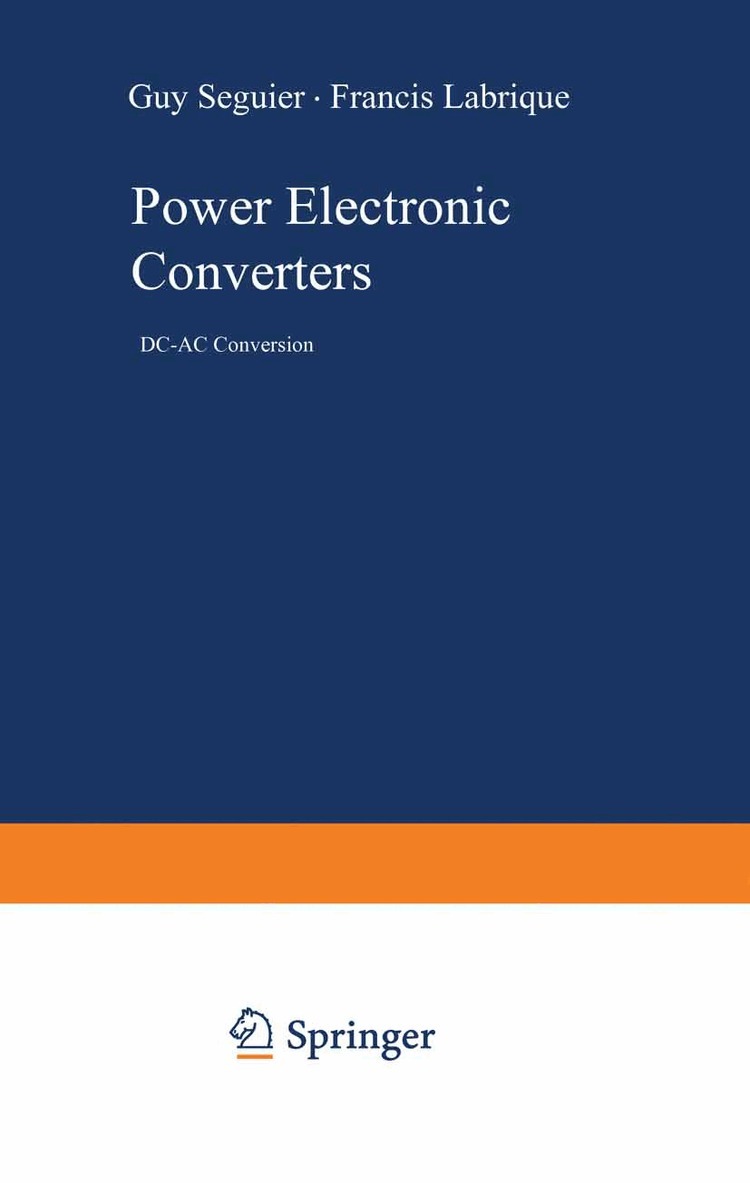 Guy Seguier · Francis Labrique

Power Electronic Converters

DC-AC Conversion

Springer